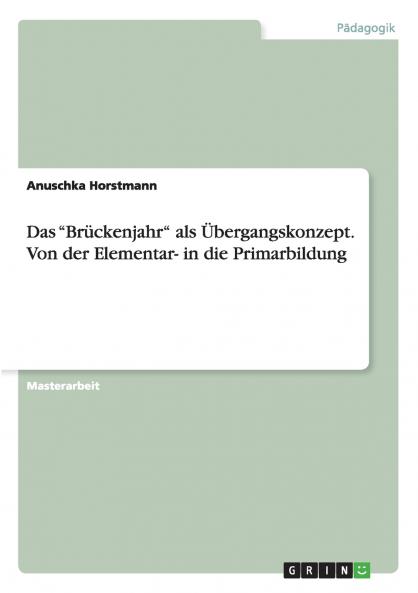 Pädagogik

Anuschka Horstmann

Das “Brückenjahr“ als Übergangskonzept. Von der Elementar- in die Primarbildung

Masterarbeit

GRIN